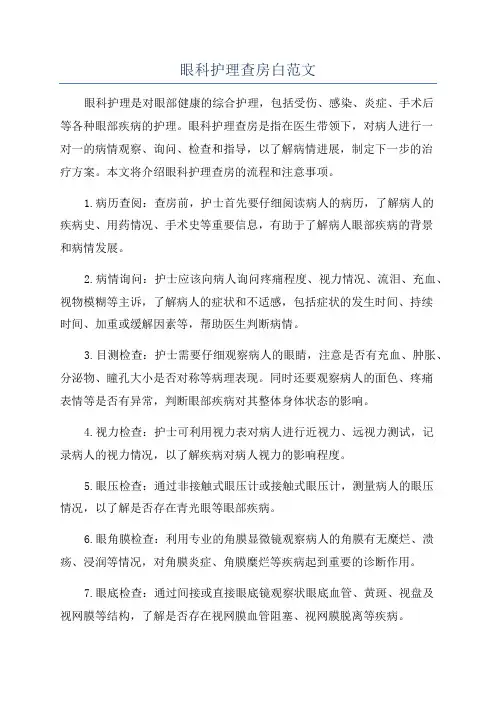 眼科护理查房白范文

眼科护理是对眼部健康的综合护理，包括受伤、感染、炎症、手术后等各种眼部疾病的护理。眼科护理查房是指在医生带领下，对病人进行一对一的病情观察、询问、检查和指导，以了解病情进展，制定下一步的治疗方案。本文将介绍眼科护理查房的流程和注意事项。

1.病历查阅：查房前，护士首先要仔细阅读病人的病历，了解病人的疾病史、用药情况、手术史等重要信息，有助于了解病人眼部疾病的背景和病情发展。

2.病情询问：护士应该向病人询问疼痛程度、视力情况、流泪、充血、视物模糊等主诉，了解病人的症状和不适感，包括症状的发生时间、持续时间、加重或缓解因素等，帮助医生判断病情。

3.目测检查：护士需要仔细观察病人的眼睛，注意是否有充血、肿胀、分泌物、瞳孔大小是否对称等病理表现。同时还要观察病人的面色、疼痛表情等是否有异常，判断眼部疾病对其整体身体状态的影响。

4.视力检查：护士可利用视力表对病人进行近视力、远视力测试，记录病人的视力情况，以了解疾病对病人视力的影响程度。

5.眼压检查：通过非接触式眼压计或接触式眼压计，测量病人的眼压情况，以了解是否存在青光眼等眼部疾病。

6.眼角膜检查：利用专业的角膜显微镜观察病人的角膜有无糜烂、溃疡、浸润等情况，对角膜炎症、角膜糜烂等疾病起到重要的诊断作用。

7.眼底检查：通过间接或直接眼底镜观察状眼底血管、黄斑、视盘及视网膜等结构，了解是否存在视网膜血管阻塞、视网膜脱离等疾病。